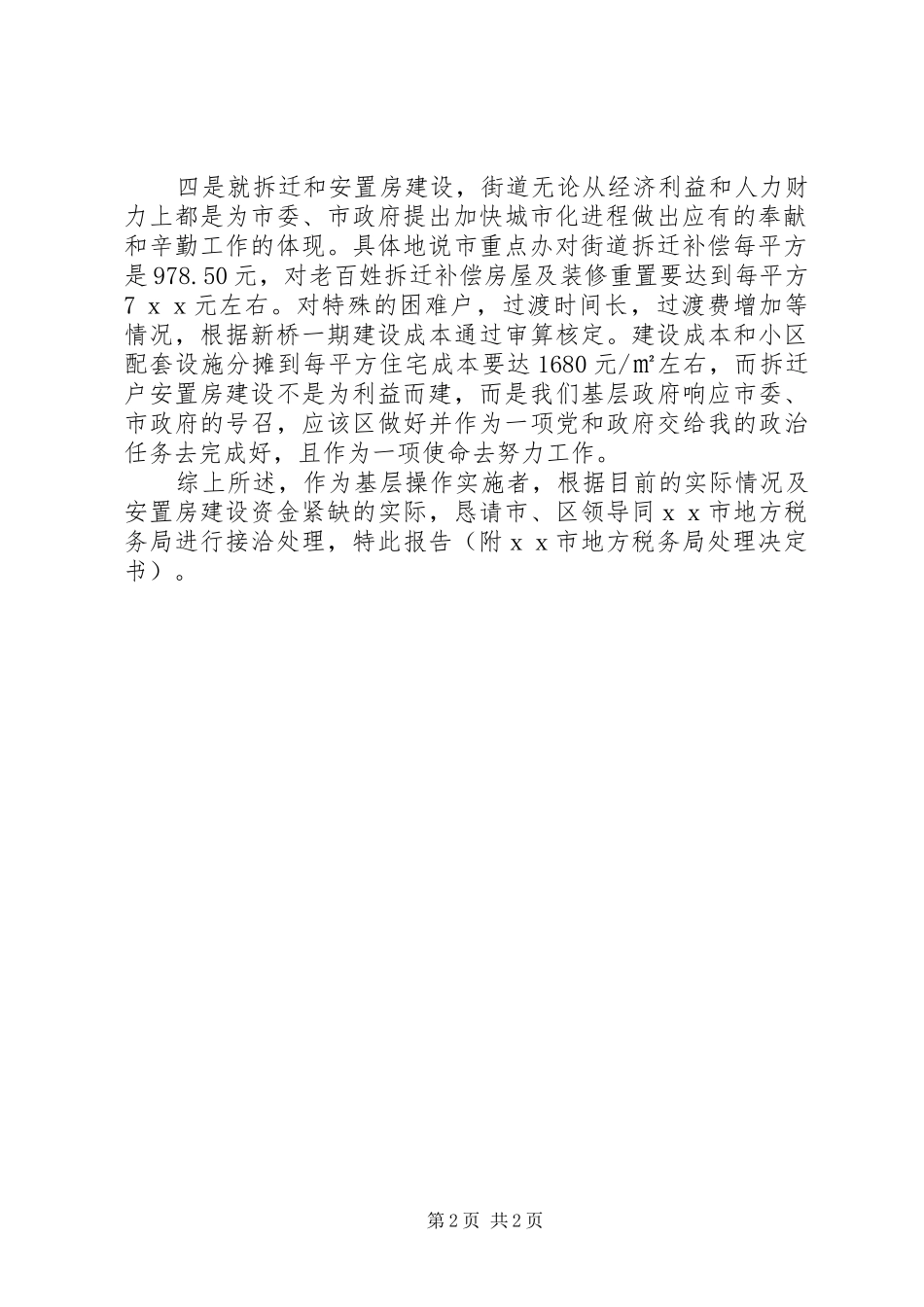 四是就拆迁和安置房建设，街道无论从经济利益和人力财力上都是为市委、市政府提出加快城市化进程做出应有的奉献和辛勤工作的体现。具体地说市重点办对街道拆迁补偿每平方是978.50元，对老百姓拆迁补偿房屋及装修重置要达到每平方7ｘｘ元左右。对特殊的困难户，过渡时间长，过渡费增加等情况，根据新桥一期建设成本通过审算核定。建设成本和小区配套设施分摊到每平方住宅成本要达1680元/㎡左右，而拆迁户安置房建设不是为利益而建，而是我们基层政府响应市委、市政府的号召，应该区做好并作为一项党和政府交给我的政治任务去完成好，且作为一项使命去努力工作。

综上所述，作为基层操作实施者，根据目前的实际情况及安置房建设资金紧缺的实际，恳请市、区领导同ｘｘ市地方税务局进行接洽处理，特此报告（附ｘｘ市地方税务局处理决定书）。

第2页 共2页